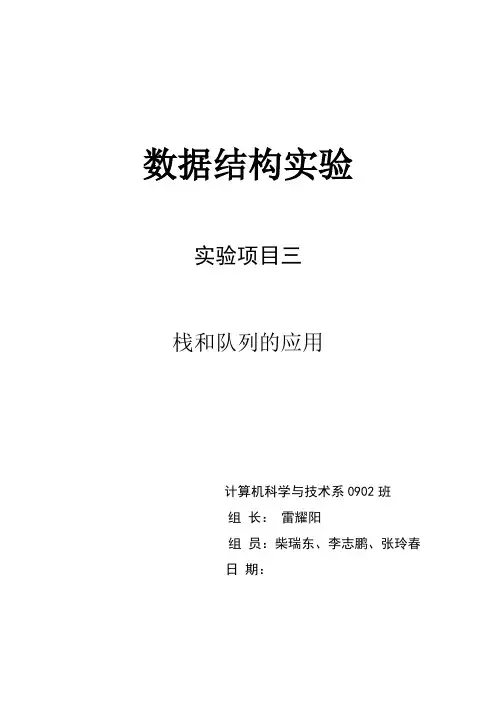 数据结构实验

实验项目三

栈和队列的应用

计算机科学与技术系0902班

组 长： 雷耀阳

组 员：柴瑞东、李志鹏、张玲春

日 期：